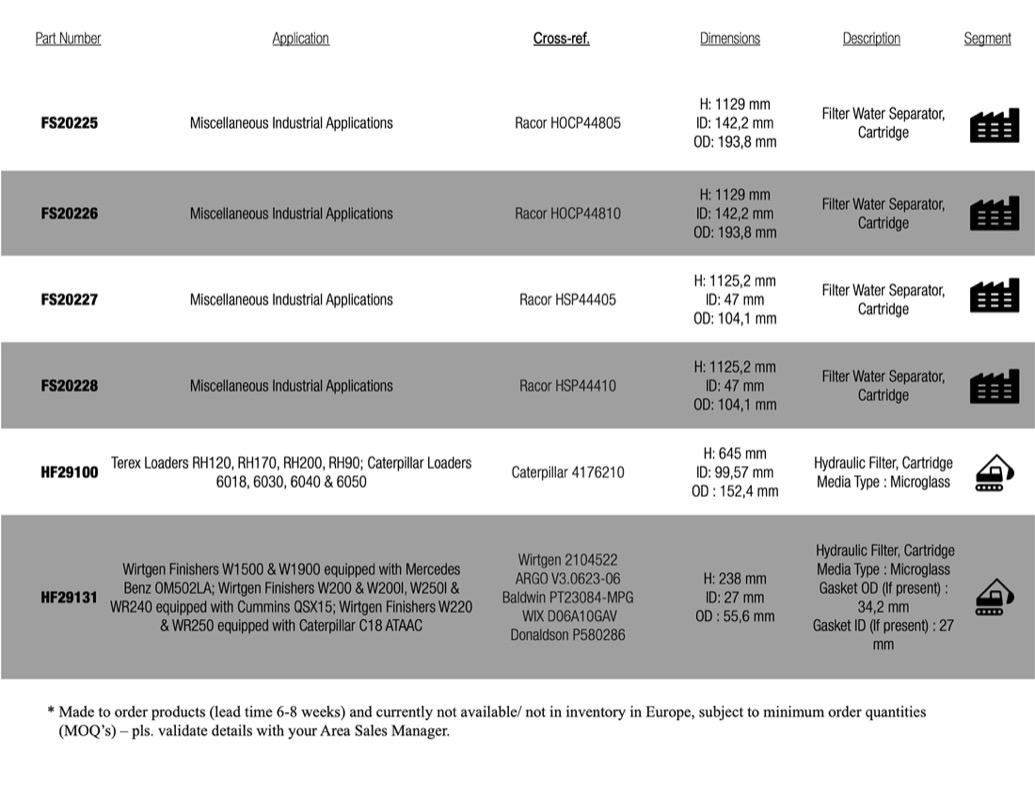 | Part Number | Application | Cross-ref. | Dimensions | Description | Segment |
|---|---|---|---|---|---|
| FS20225 | Miscellaneous Industrial Applications | Racor HOCP44805 | H: 1129 mm ID: 142,2 mm OD: 193,8 mm | Filter Water Separator, Cartridge | |
| FS20226 | Miscellaneous Industrial Applications | Racor HOCP44810 | H: 1129 mm ID: 142,2 mm OD: 193,8 mm | Filter Water Separator, Cartridge | |
| FS20227 | Miscellaneous Industrial Applications | Racor HSP44405 | H: 1125,2 mm ID: 47 mm OD: 104,1 mm | Filter Water Separator, Cartridge | |
| FS20228 | Miscellaneous Industrial Applications | Racor HSP44410 | H: 1125,2 mm ID: 47 mm OD: 104,1 mm | Filter Water Separator, Cartridge | |
| HF29100 | Terex Loaders RH120, RH170, RH200, RH90; Caterpillar Loaders 6018, 6030, 6040 & 6050 | Caterpillar 4176210 | H: 645 mm ID: 99,57 mm OD : 152,4 mm | Hydraulic Filter, Cartridge Media Type : Microglass | |
| HF29131 | Wirtgen Finishers W1500 & W1900 equipped with Mercedes Benz OM502LA; Wirtgen Finishers W200 & W200I, W250I & WR240 equipped with Cummins QSX15; Wirtgen Finishers W220 & WR250 equipped with Caterpillar C18 ATAAC | Wirtgen 2104522 ARGO V3.0623-06 Baldwin PT23084-MPG WIX D06A10GAV Donaldson P580286 | H: 238 mm ID: 27 mm OD : 55,6 mm | Hydraulic Filter, Cartridge Media Type : Microglass Gasket OD (If present) : 34,2 mm Gasket ID (If present) : 27 mm | |

* Made to order products (lead time 6-8 weeks) and currently not available/ not in inventory in Europe, subject to minimum order quantities (MOQ's) – pls. validate details with your Area Sales Manager.